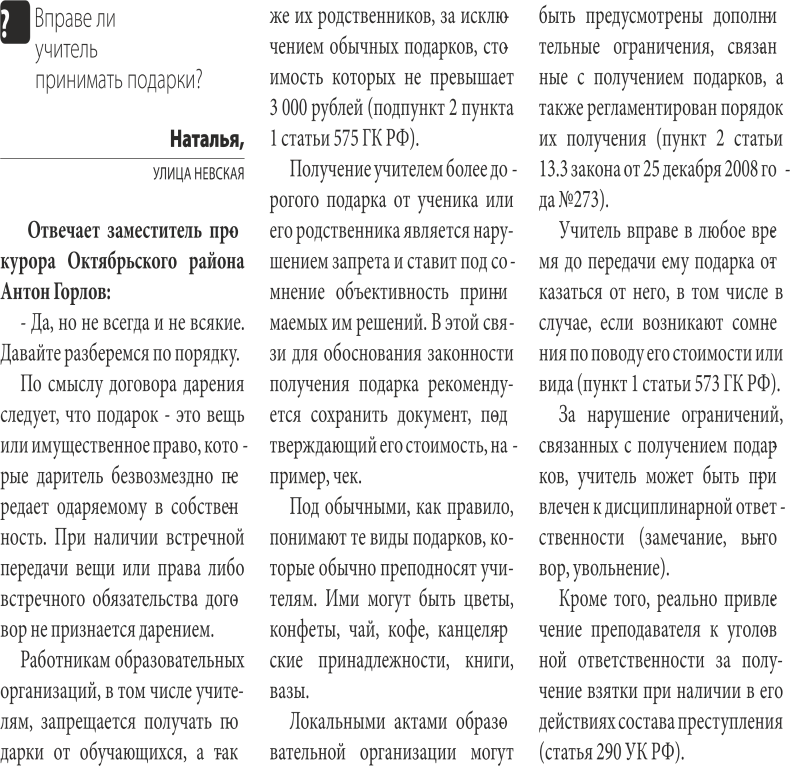 ?

Вправе ли учитель принимать подарки?

Наталья,
УЛИЦА НЕВСКАЯ

Отвечает заместитель прокурора Октябрьского района Антон Горлов:

- Да, но не всегда и не всякие. Давайте разберемся по порядку.

По смыслу договора дарения следует, что подарок - это вещь или имущественное право, которые даритель безвозмездно передает одаряемому в собственность. При наличии встречной передачи вещи или права либо встречного обязательства договор не признается дарением.

Работникам образовательных организаций, в том числе учителям, запрещается получать подарки от обучающихся, а также их родственников, за исключением обычных подарков, стоимость которых не превышает 3 000 рублей (подпункт 2 пункта 1 статьи 575 ГК РФ).

Получение учителем более дорогого подарка от ученика или его родственника является нарушением запрета и ставит под сомнение объективность принимаемых им решений. В этой связи для обоснования законности получения подарка рекомендуется сохранить документ, подтверждающий его стоимость, например, чек.

Под обычными, как правило, понимают те виды подарков, которые обычно преподносят учителям. Ими могут быть цветы, конфеты, чай, кофе, канцелярские принадлежности, книги, вазы.

Локальными актами образовательной организации могут быть предусмотрены дополнительные ограничения, связанные с получением подарков, а также регламентирован порядок их получения (пункт 2 статьи 13.3 закона от 25 декабря 2008 года №273).

Учитель вправе в любое время до передачи ему подарка отказаться от него, в том числе в случае, если возникают сомнения по поводу его стоимости или вида (пункт 1 статьи 573 ГК РФ).

За нарушение ограничений, связанных с получением подарков, учитель может быть привлечен к дисциплинарной ответственности (замечание, выговор, увольнение).

Кроме того, реально привлечение преподавателя к уголовной ответственности за получение взятки при наличии в его действиях состава преступления (статья 290 УК РФ).